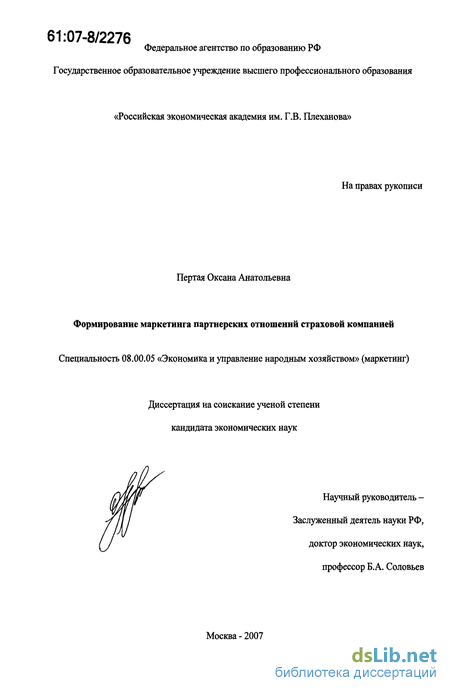 61:07-8/2276

Федеральное агентство по образованию РФ

Государственное образовательное учреждение высшего профессионального образования

«Российская экономическая академия им. Г.В. Плеханова»

На правах рукописи

Пертая Оксана Анатольевна

Формирование маркетинга партнерских отношений страховой компанией

Специальность 08.00.05 «Экономика и управление народным хозяйством» (маркетинг)

Диссертация на соискание ученой степени

кандидата экономических наук

Научный руководитель –

Заслуженный деятель науки РФ,

доктор экономических наук,

профессор Б.А. Соловьев

Москва - 2007

dsLib.net
библиотека диссертаций